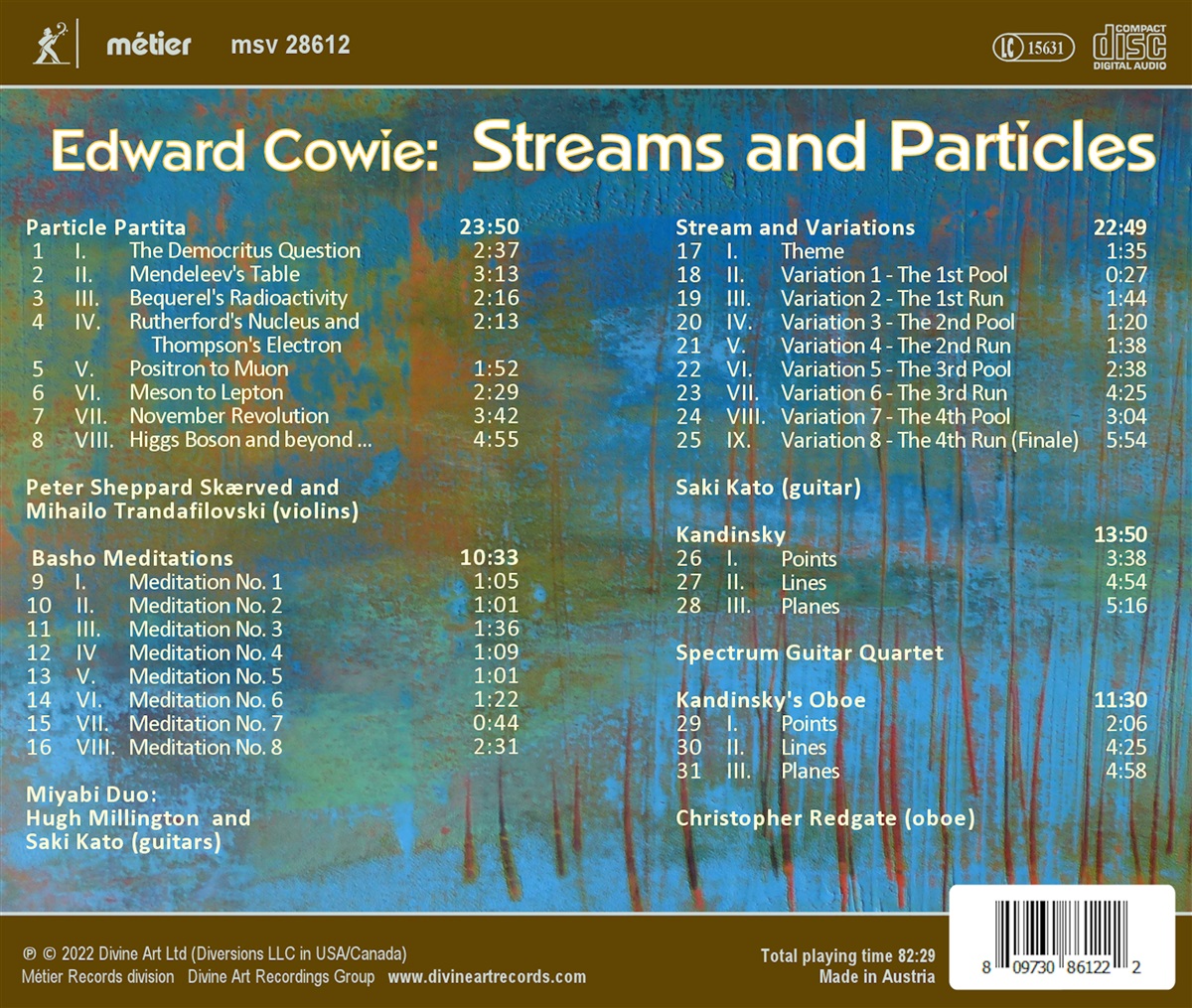 métier msv 28612

LC 15631

COMPACT disc DIGITAL AUDIO

Edward Cowie: Streams and Particles

Particle Partita 23:50
1 I. The Democritus Question 2:37
2 II. Mendeleev's Table 3:13
3 III. Bequerel's Radioactivity 2:16
4 IV. Rutherford's Nucleus and Thompson's Electron 2:13
5 V. Positron to Muon 1:52
6 VI. Meson to Lepton 2:29
7 VII. November Revolution 3:42
8 VIII. Higgs Boson and beyond ... 4:55

Peter Sheppard Skærved and Mihailo Trandafilovski (violins)

Basho Meditations 10:33
9 I. Meditation No. 1 1:05
10 II. Meditation No. 2 1:01
11 III. Meditation No. 3 1:36
12 IV Meditation No. 4 1:09
13 V. Meditation No. 5 1:01
14 VI. Meditation No. 6 1:22
15 VII. Meditation No. 7 0:44
16 VIII. Meditation No. 8 2:31

Miyabi Duo:
Hugh Millington and
Saki Kato (guitars)

Stream and Variations 22:49
17 I. Theme 1:35
18 II. Variation 1 - The 1st Pool 0:27
19 III. Variation 2 - The 1st Run 1:44
20 IV. Variation 3 - The 2nd Pool 1:20
21 V. Variation 4 - The 2nd Run 1:38
22 VI. Variation 5 - The 3rd Pool 2:38
23 VII. Variation 6 - The 3rd Run 4:25
24 VIII. Variation 7 - The 4th Pool 3:04
25 IX. Variation 8 - The 4th Run (Finale) 5:54

Saki Kato (guitar)

Kandinsky 13:50
26 I. Points 3:38
27 II. Lines 4:54
28 III. Planes 5:16

Spectrum Guitar Quartet

Kandinsky's Oboe 11:30
29 I. Points 2:06
30 II. Lines 4:25
31 III. Planes 4:58

Christopher Redgate (oboe)

℗ © 2022 Divine Art Ltd (Diversions LLC in USA/Canada)
Métier Records division Divine Art Recordings Group www.divineartrecords.com

Total playing time 82:29
Made in Austria

8 09730 86122 2